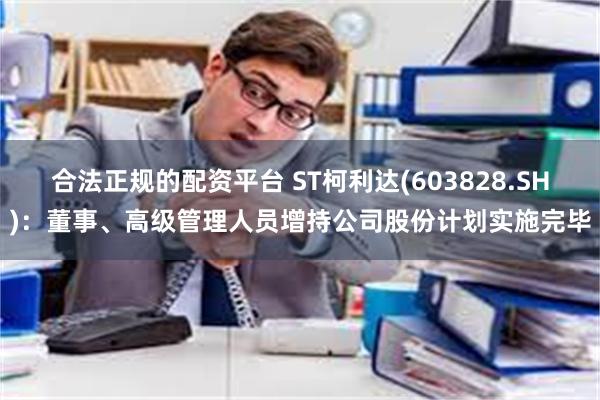 合法正规的配资平台 ST柯利达(603828.SH)：董事、高级管理人员增持公司股份计划实施完毕